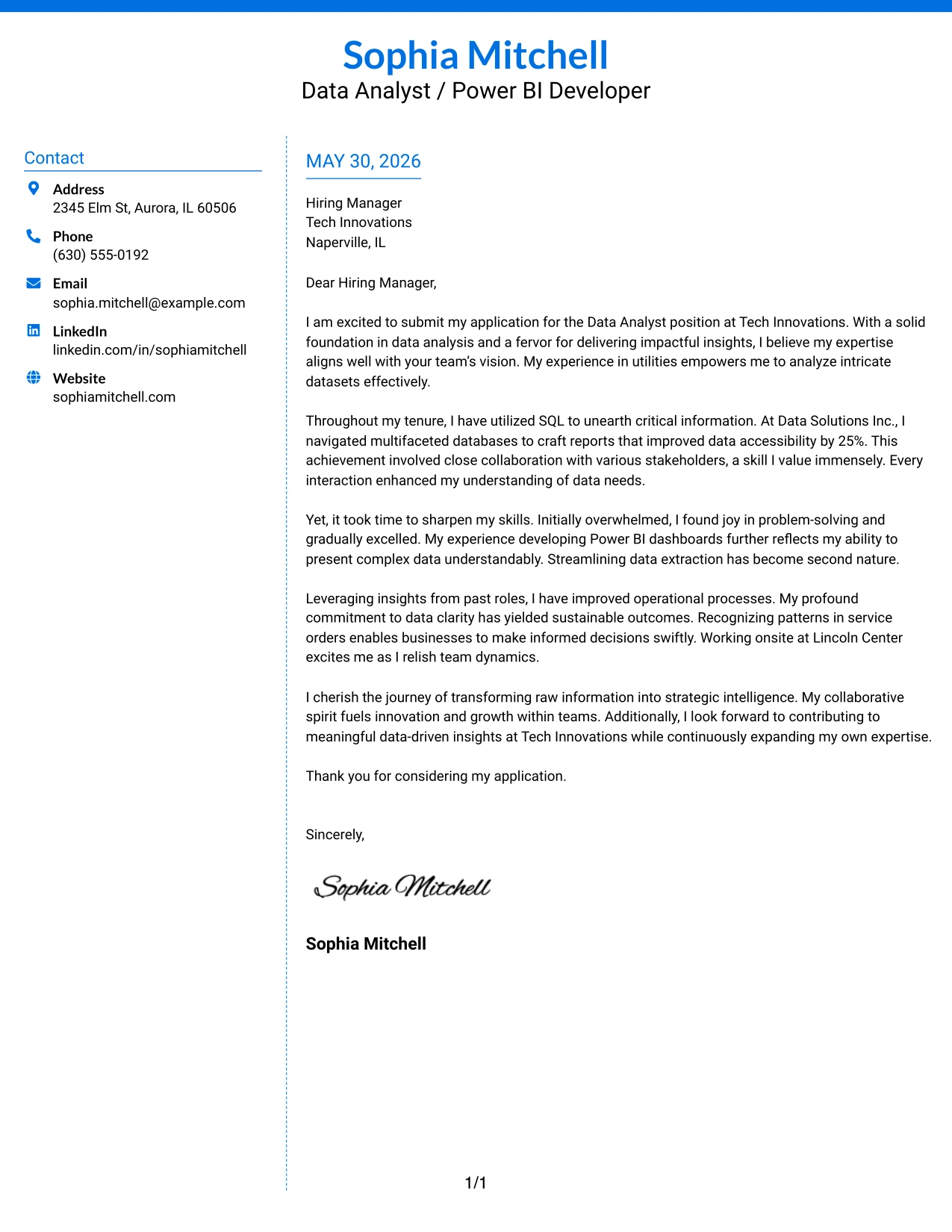 Sophia Mitchell
Data Analyst / Power BI Developer

Contact

Address
2345 Elm St, Aurora, IL 60506

Phone
(630) 555-0192

Email
sophia.mitchell@example.com

LinkedIn
linkedin.com/in/sophiamitchell

Website
sophiamitchell.com

MAY 30, 2026

Hiring Manager
Tech Innovations
Naperville, IL

Dear Hiring Manager,

I am excited to submit my application for the Data Analyst position at Tech Innovations. With a solid foundation in data analysis and a fervor for delivering impactful insights, I believe my expertise aligns well with your team's vision. My experience in utilities empowers me to analyze intricate datasets effectively.

Throughout my tenure, I have utilized SQL to unearth critical information. At Data Solutions Inc., I navigated multifaceted databases to craft reports that improved data accessibility by 25%. This achievement involved close collaboration with various stakeholders, a skill I value immensely. Every interaction enhanced my understanding of data needs.

Yet, it took time to sharpen my skills. Initially overwhelmed, I found joy in problem-solving and gradually excelled. My experience developing Power BI dashboards further reflects my ability to present complex data understandably. Streamlining data extraction has become second nature.

Leveraging insights from past roles, I have improved operational processes. My profound commitment to data clarity has yielded sustainable outcomes. Recognizing patterns in service orders enables businesses to make informed decisions swiftly. Working onsite at Lincoln Center excites me as I relish team dynamics.

I cherish the journey of transforming raw information into strategic intelligence. My collaborative spirit fuels innovation and growth within teams. Additionally, I look forward to contributing to meaningful data-driven insights at Tech Innovations while continuously expanding my own expertise.

Thank you for considering my application.

Sincerely,

Sophia Mitchell

Sophia Mitchell

1/1